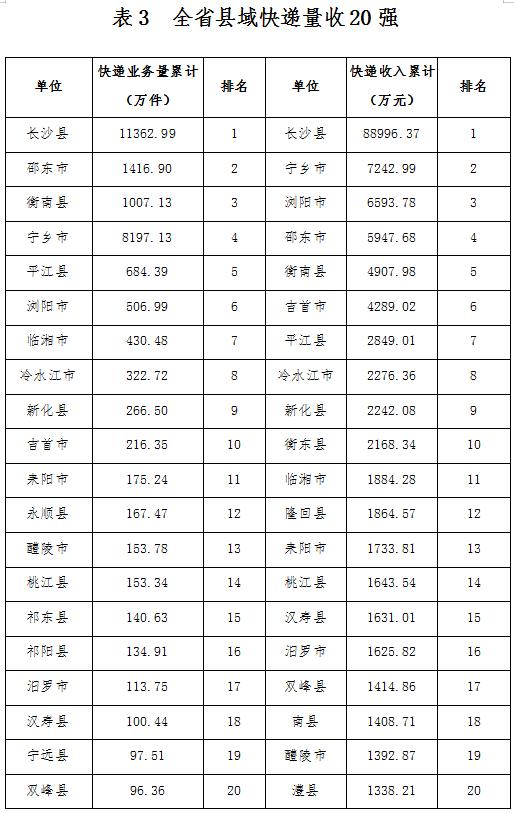 表3　全省县域快递量收20强

| 单位 | 快递业务量累计（万件） | 排名 | 单位 | 快递收入累计（万元） | 排名 |
|---|---|---|---|---|---|
| 长沙县 | 11362.99 | 1 | 长沙县 | 88996.37 | 1 |
| 邵东市 | 1416.90 | 2 | 宁乡市 | 7242.99 | 2 |
| 衡南县 | 1007.13 | 3 | 浏阳市 | 6593.78 | 3 |
| 宁乡市 | 8197.13 | 4 | 邵东市 | 5947.68 | 4 |
| 平江县 | 684.39 | 5 | 衡南县 | 4907.98 | 5 |
| 浏阳市 | 506.99 | 6 | 吉首市 | 4289.02 | 6 |
| 临湘市 | 430.48 | 7 | 平江县 | 2849.01 | 7 |
| 冷水江市 | 322.72 | 8 | 冷水江市 | 2276.36 | 8 |
| 新化县 | 266.50 | 9 | 新化县 | 2242.08 | 9 |
| 吉首市 | 216.35 | 10 | 衡东县 | 2168.34 | 10 |
| 耒阳市 | 175.24 | 11 | 临湘市 | 1884.28 | 11 |
| 永顺县 | 167.47 | 12 | 隆回县 | 1864.57 | 12 |
| 醴陵市 | 153.78 | 13 | 耒阳市 | 1733.81 | 13 |
| 桃江县 | 153.34 | 14 | 桃江县 | 1643.54 | 14 |
| 祁东县 | 140.63 | 15 | 汉寿县 | 1631.01 | 15 |
| 祁阳县 | 134.91 | 16 | 汨罗市 | 1625.82 | 16 |
| 汨罗市 | 113.75 | 17 | 双峰县 | 1414.86 | 17 |
| 汉寿县 | 100.44 | 18 | 南县 | 1408.71 | 18 |
| 宁远县 | 97.51 | 19 | 醴陵市 | 1392.87 | 19 |
| 双峰县 | 96.36 | 20 | 澧县 | 1338.21 | 20 |